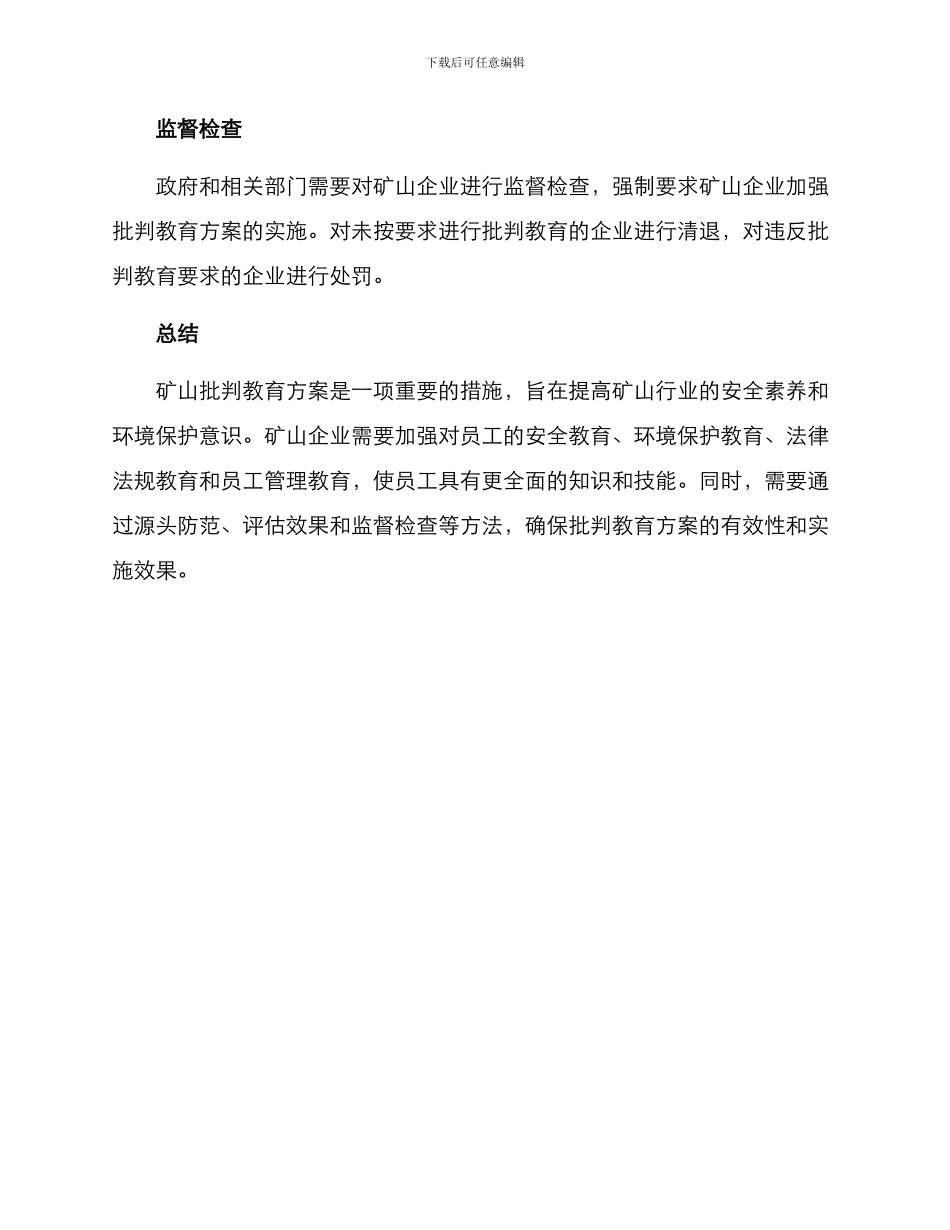 下载后可任意编辑

监督检查

政府和相关部门需要对矿山企业进行监督检查，强制要求矿山企业加强批判教育方案的实施。对未按要求进行批判教育的企业进行清退，对违反批判教育要求的企业进行处罚。

总结

矿山批判教育方案是一项重要的措施，旨在提高矿山行业的安全素养和环境保护意识。矿山企业需要加强对员工的安全教育、环境保护教育、法律法规教育和员工管理教育，使员工具有更全面的知识和技能。同时，需要通过源头防范、评估效果和监督检查等方法，确保批判教育方案的有效性和实施效果。